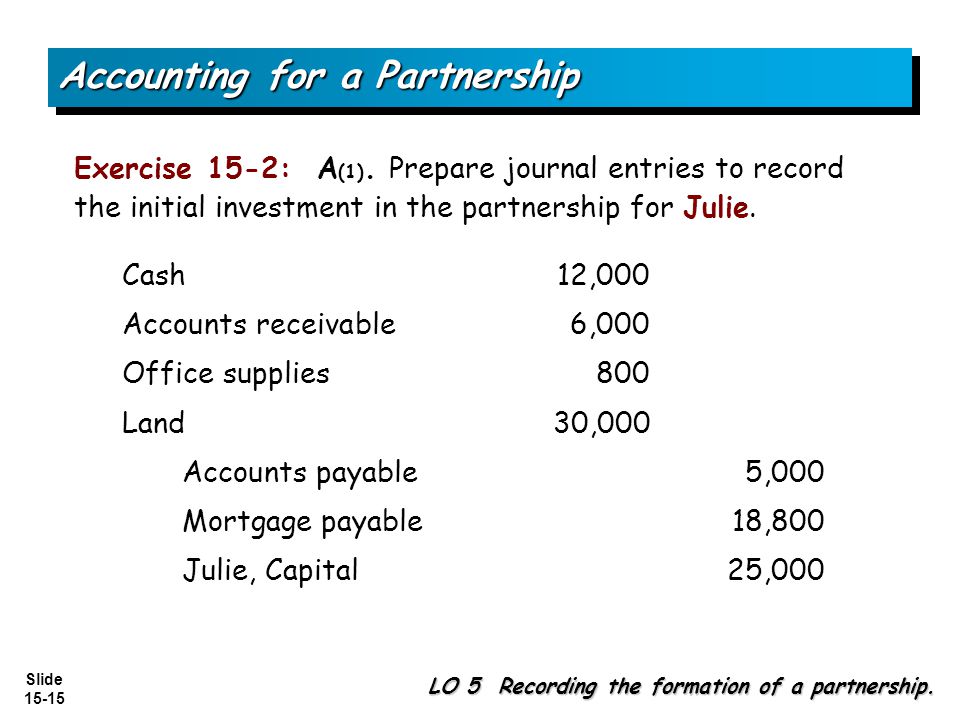 Accounting for a Partnership

Exercise 15-2: A(1). Prepare journal entries to record the initial investment in the partnership for Julie.

| | | |
|---|---|---|
| Cash | 12,000 | |
| Accounts receivable | 6,000 | |
| Office supplies | 800 | |
| Land | 30,000 | |
| Accounts payable | | 5,000 |
| Mortgage payable | | 18,800 |
| Julie, Capital | | 25,000 |

Slide 15-15

LO 5 Recording the formation of a partnership.